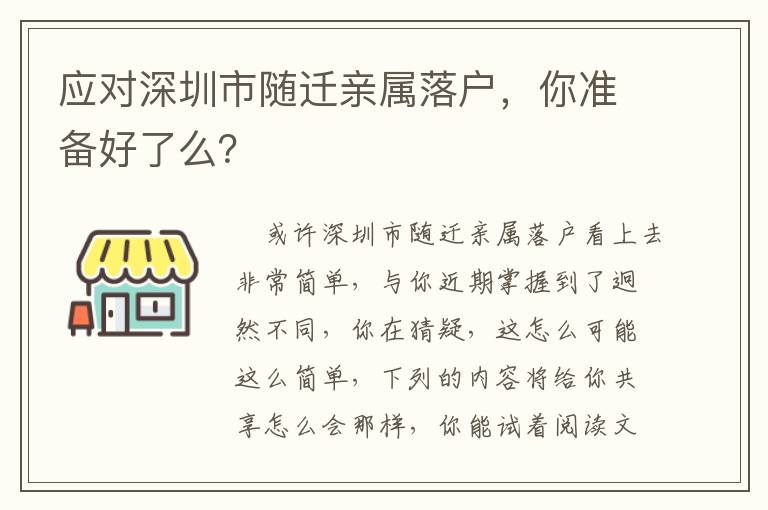 应对深圳市随迁亲属落户，你准备好了么?

或许深圳市随迁亲属落户看上去非常简单，与你近期掌握到了迥然不同，你在猜疑，这怎么可能这么简单，下列的内容将给你共享怎么会那样，你能试着阅读文